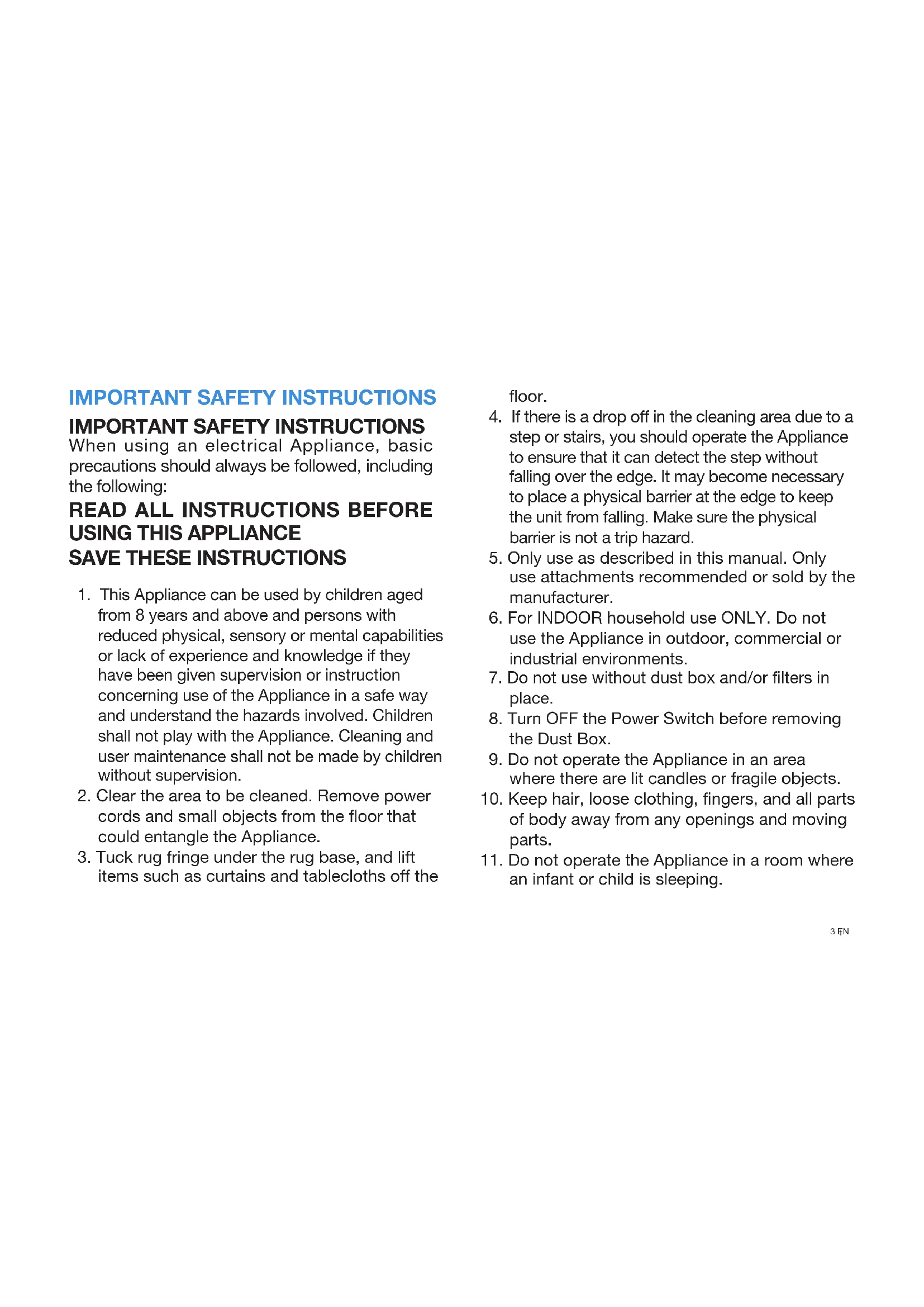 IMPORTANT SAFETY INSTRUCTIONS

IMPORTANT SAFETY INSTRUCTIONS

When using an electrical Appliance, basic precautions should always be followed, including the following:

READ ALL INSTRUCTIONS BEFORE USING THIS APPLIANCE

SAVE THESE INSTRUCTIONS

1. This Appliance can be used by children aged from 8 years and above and persons with reduced physical, sensory or mental capabilities or lack of experience and knowledge if they have been given supervision or instruction concerning use of the Appliance in a safe way and understand the hazards involved. Children shall not play with the Appliance. Cleaning and user maintenance shall not be made by children without supervision.
2. Clear the area to be cleaned. Remove power cords and small objects from the floor that could entangle the Appliance.
3. Tuck rug fringe under the rug base, and lift items such as curtains and tablecloths off the floor.
4. If there is a drop off in the cleaning area due to a step or stairs, you should operate the Appliance to ensure that it can detect the step without falling over the edge. It may become necessary to place a physical barrier at the edge to keep the unit from falling. Make sure the physical barrier is not a trip hazard.
5. Only use as described in this manual. Only use attachments recommended or sold by the manufacturer.
6. For INDOOR household use ONLY. Do not use the Appliance in outdoor, commercial or industrial environments.
7. Do not use without dust box and/or filters in place.
8. Turn OFF the Power Switch before removing the Dust Box.
9. Do not operate the Appliance in an area where there are lit candles or fragile objects.
10. Keep hair, loose clothing, fingers, and all parts of body away from any openings and moving parts.
11. Do not operate the Appliance in a room where an infant or child is sleeping.

3 EN